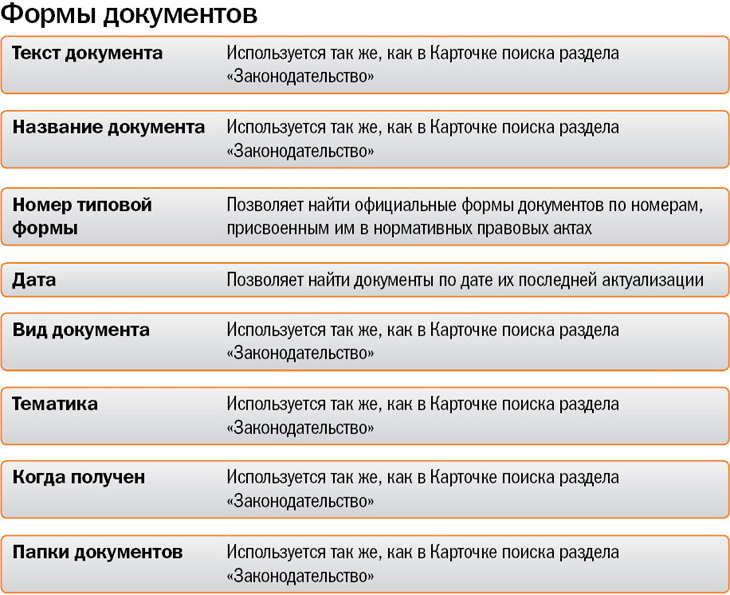 Формы документов

| | |
|---|---|
| Текст документа | Используется так же, как в Карточке поиска раздела «Законодательство» |
| Название документа | Используется так же, как в Карточке поиска раздела «Законодательство» |
| Номер типовой формы | Позволяет найти официальные формы документов по номерам, присвоенным им в нормативных правовых актах |
| Дата | Позволяет найти документы по дате их последней актуализации |
| Вид документа | Используется так же, как в Карточке поиска раздела «Законодательство» |
| Тематика | Используется так же, как в Карточке поиска раздела «Законодательство» |
| Когда получен | Используется так же, как в Карточке поиска раздела «Законодательство» |
| Папки документов | Используется так же, как в Карточке поиска раздела «Законодательство» |